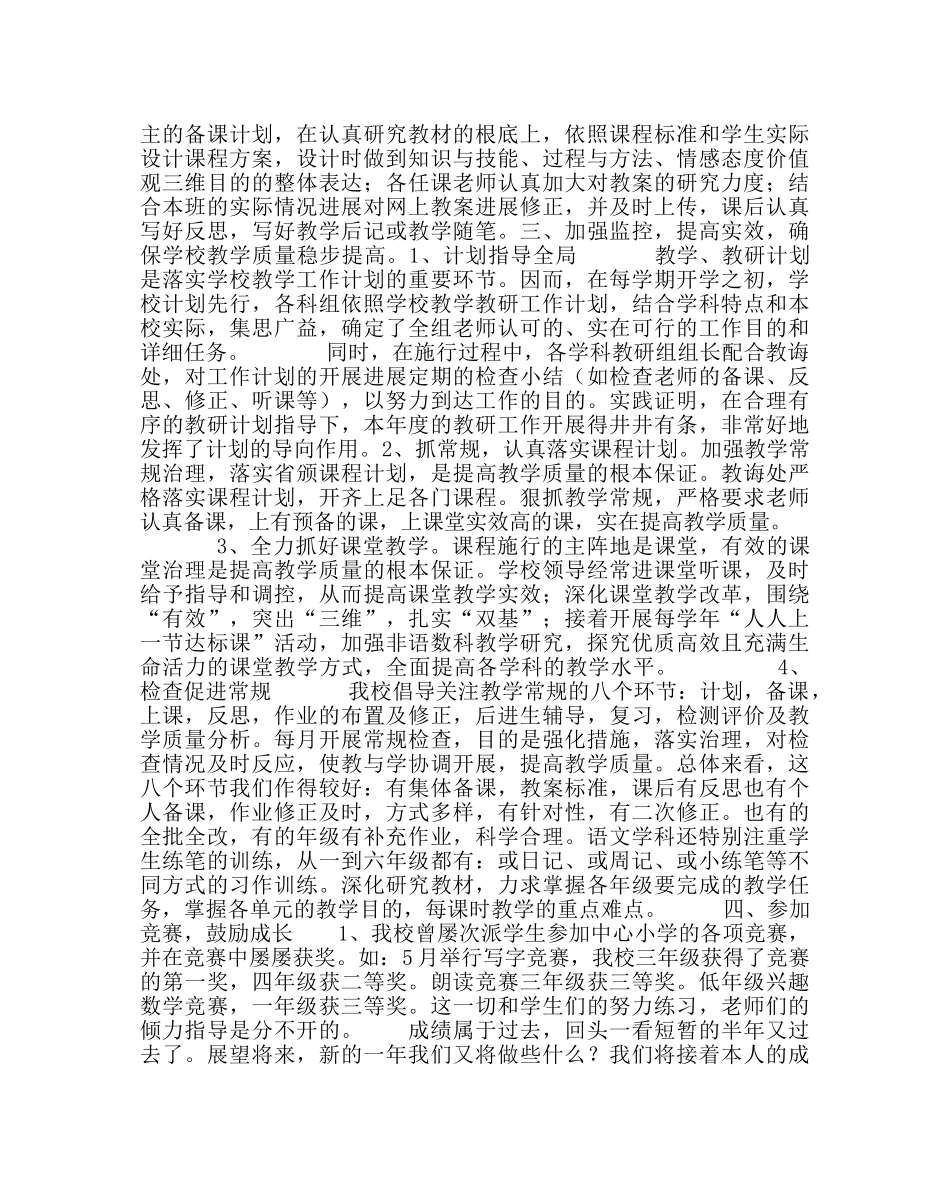 主的备课计划，在认真研究教材的根底上，依照课程标准和学生实际设计课程方案，设计时做到知识与技能、过程与方法、情感态度价值观三维目的的整体表达；各任课老师认真加大对教案的研究力度；结合本班的实际情况进展对网上教案进展修正，并及时上传，课后认真写好反思，写好教学后记或教学随笔。三、加强监控，提高实效，确保学校教学质量稳步提高。1、计划指导全局　　　教学、教研计划是落实学校教学工作计划的重要环节。因而，在每学期开学之初，学校计划先行，各科组依照学校教学教研工作计划，结合学科特点和本校实际，集思广益，确定了全组老师认可的、实在可行的工作目的和详细任务。　　　同时，在施行过程中，各学科教研组组长配合教诲处，对工作计划的开展进展定期的检查小结（如检查老师的备课、反思、修正、听课等），以努力到达工作的目的。实践证明，在合理有序的教研计划指导下，本年度的教研工作开展得井井有条，非常好地发挥了计划的导向作用。2、抓常规，认真落实课程计划。加强教学常规治理，落实省颁课程计划，是提高教学质量的根本保证。教诲处严格落实课程计划，开齐上足各门课程。狠抓教学常规，严格要求老师认真备课，上有预备的课，上课堂实效高的课，实在提高教学质量。

　　　3、全力抓好课堂教学。课程施行的主阵地是课堂，有效的课堂治理是提高教学质量的根本保证。学校领导经常进课堂听课，及时给予指导和调控，从而提高课堂教学实效；深化课堂教学改革，围绕“有效”，突出“三维”，扎实“双基”；接着开展每学年“人人上一节达标课”活动，加强非语数科教学研究，探究优质高效且充满生命活力的课堂教学方式，全面提高各学科的教学水平。　　　4、检查促进常规　　　我校倡导关注教学常规的八个环节：计划，备课，上课，反思，作业的布置及修正，后进生辅导，复习，检测评价及教学质量分析。每月开展常规检查，目的是强化措施，落实治理，对检查情况及时反应，使教与学协调开展，提高教学质量。总体来看，这八个环节我们作得较好：有集体备课，教案标准，课后有反思也有个人备课，作业修正及时，方式多样，有针对性，有二次修正。也有的全批全改，有的年级有补充作业，科学合理。语文学科还特别注重学生练笔的训练，从一到六年级都有：或日记、或周记、或小练笔等不同方式的习作训练。深化研究教材，力求掌握各年级要完成的教学任务，掌握各单元的教学目的，每课时教学的重点难点。　　　四、参加竞赛，鼓励成长　　1、我校曾屡次派学生参加中心小学的各项竞赛，并在竞赛中屡屡获奖。如：5月举行写字竞赛，我校三年级获得了竞赛的第一奖，四年级获二等奖。朗读竞赛三年级获三等奖。低年级兴趣数学竞赛，一年级获三等奖。这一切和学生们的努力练习，老师们的倾力指导是分不开的。　　成绩属于过去，回头一看短暂的半年又过去了。展望将来，新的一年我们又将做些什么？我们将接着本人的成